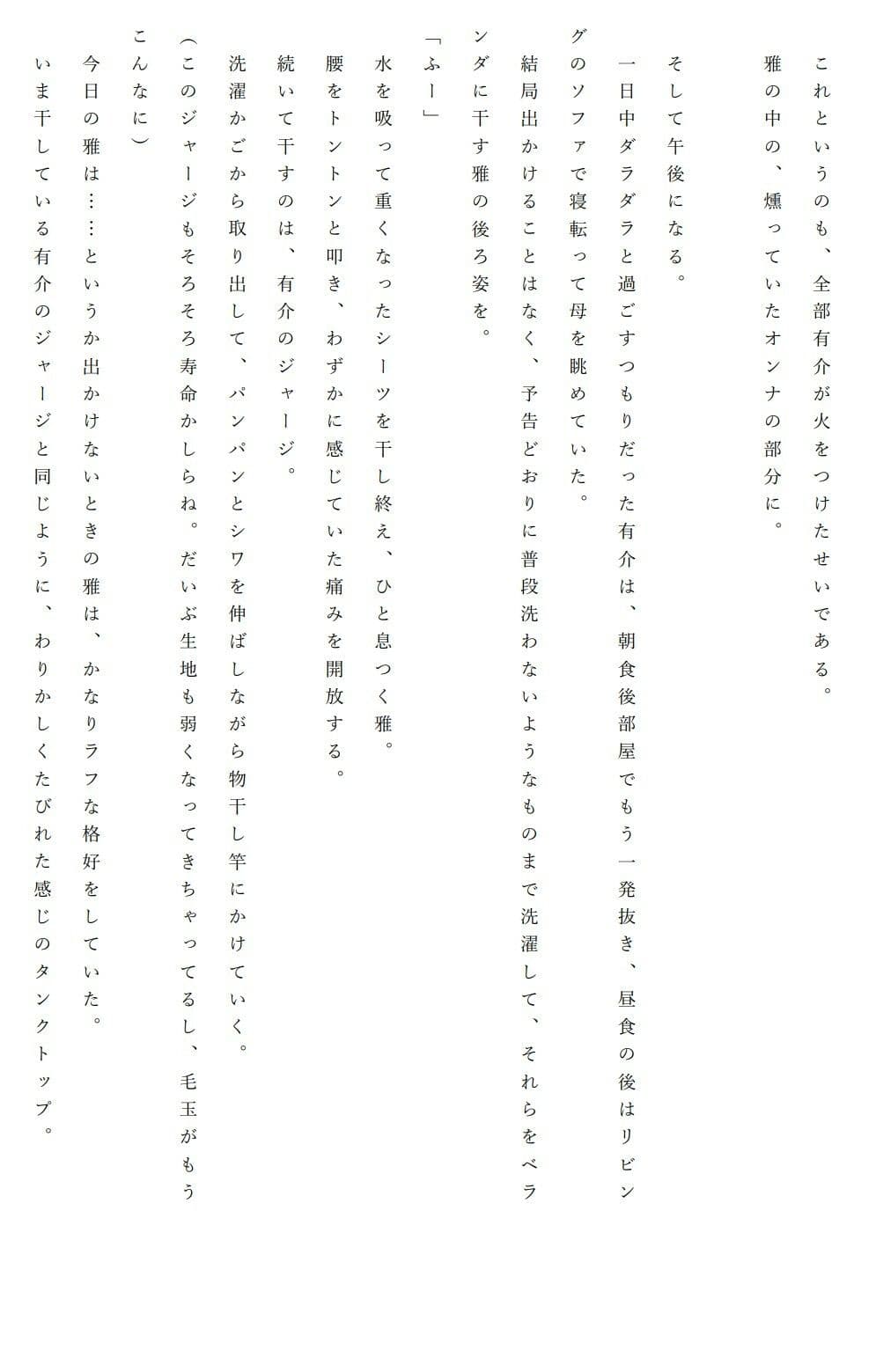 これというのも、全部有介が火をつけたせいである。
雅の中の、燻っていたオンナの部分に。

そして午後になる。
一日中ダラダラと過ごすつもりだった有介は、朝食後部屋でもう一発抜き、昼食の後はリビングのソファで寝転って母を眺めていた。
結局出かけることはなく、予告どおりに普段洗わないようなものまで洗濯して、それらをベランダに干す雅の後ろ姿を。
「ふー」
水を吸って重くなったシーツを干し終え、ひと息つく雅。
腰をトントンと叩き、わずかに感じていた痛みを開放する。
続いて干すのは、有介のジャージ。
洗濯かごから取り出して、パンパンとシワを伸ばしながら物干し竿にかけていく。
(このジャージもそろそろ寿命かしらね。だいぶ生地も弱くなってきちゃってるし、毛玉がもうこんなに)
今日の雅は……というか出かけないときの雅は、かなりラフな格好をしていた。
いま干している有介のジャージと同じように、わりかしくたびれた感じのタンクトップ。